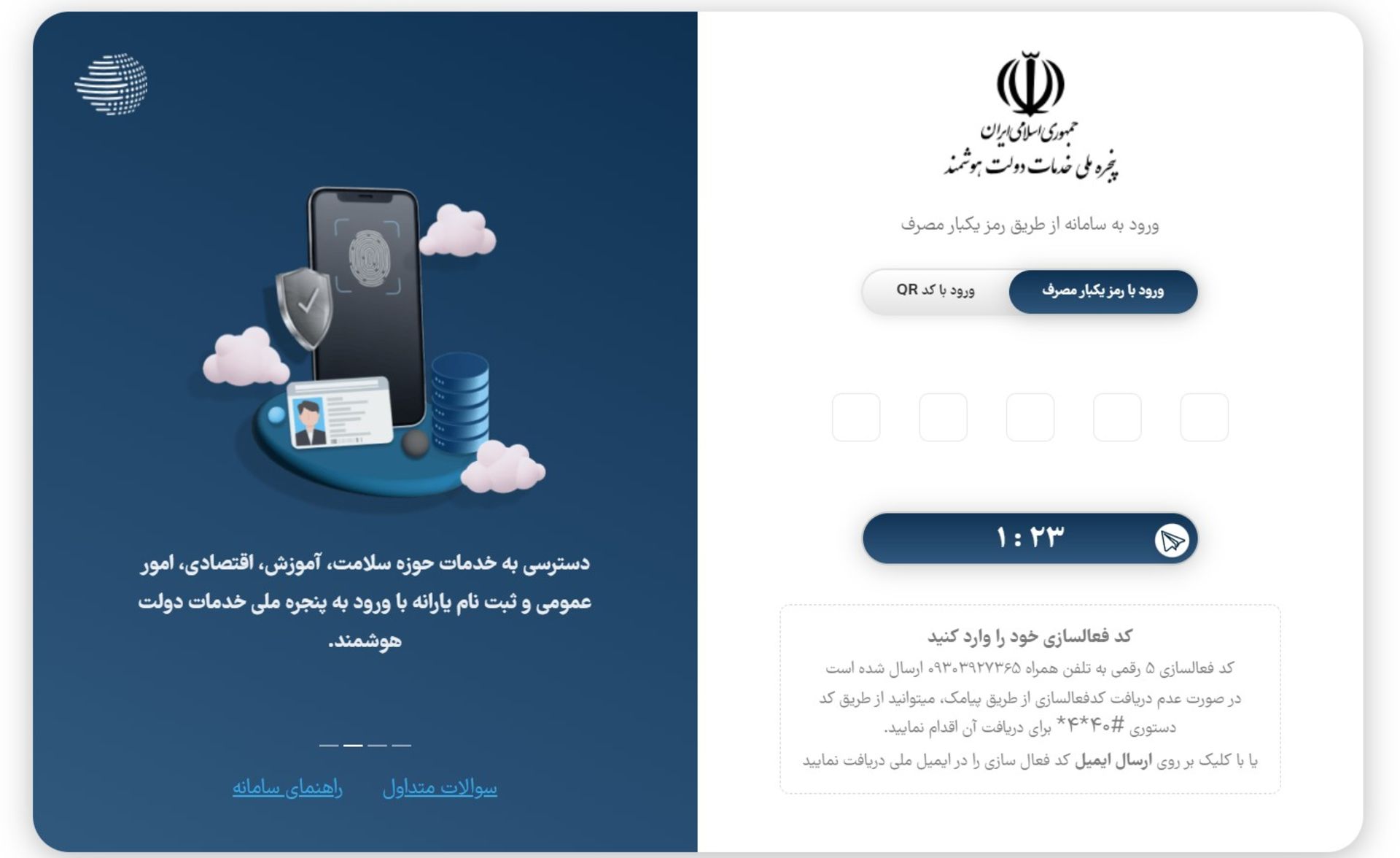 جمهوری اسلامی ایران
پنجره ملی خدمات دولت هوشمند

ورود به سامانه از طریق رمز یکبار مصرف

ورود با رمز یکبار مصرف
ورود با کد QR

۱ : ۲۳

کد فعالسازی خود را وارد کنید
کد فعالسازی ۵ رقمی به تلفن همراه ۰۹۳۰۳۹۲۷۳۶۵ ارسال شده است
در صورت عدم دریافت کدفعالسازی از طریق پیامک، میتوانید از طریق کد دستوری #۴۰*۴* برای دریافت آن اقدام نمایید.
یا با کلیک بر روی ارسال ایمیل کد فعال سازی را در ایمیل ملی دریافت نمایید

دسترسی به خدمات حوزه سلامت، آموزش، اقتصادی، امور عمومی و ثبت نام یارانه با ورود به پنجره ملی خدمات دولت هوشمند.

سوالات متداول
راهنمای سامانه